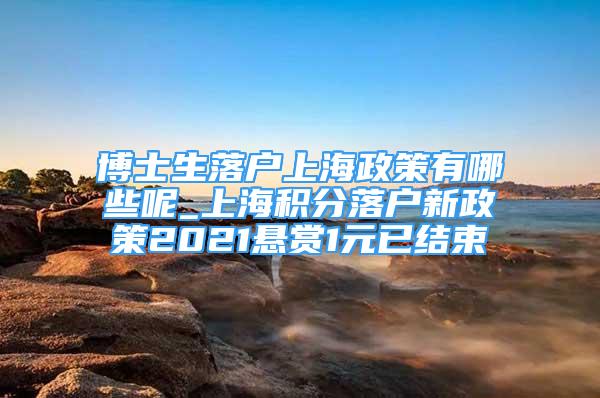 博士生落户上海政策有哪些呢_上海积分落户新政策2021悬赏1元已结束